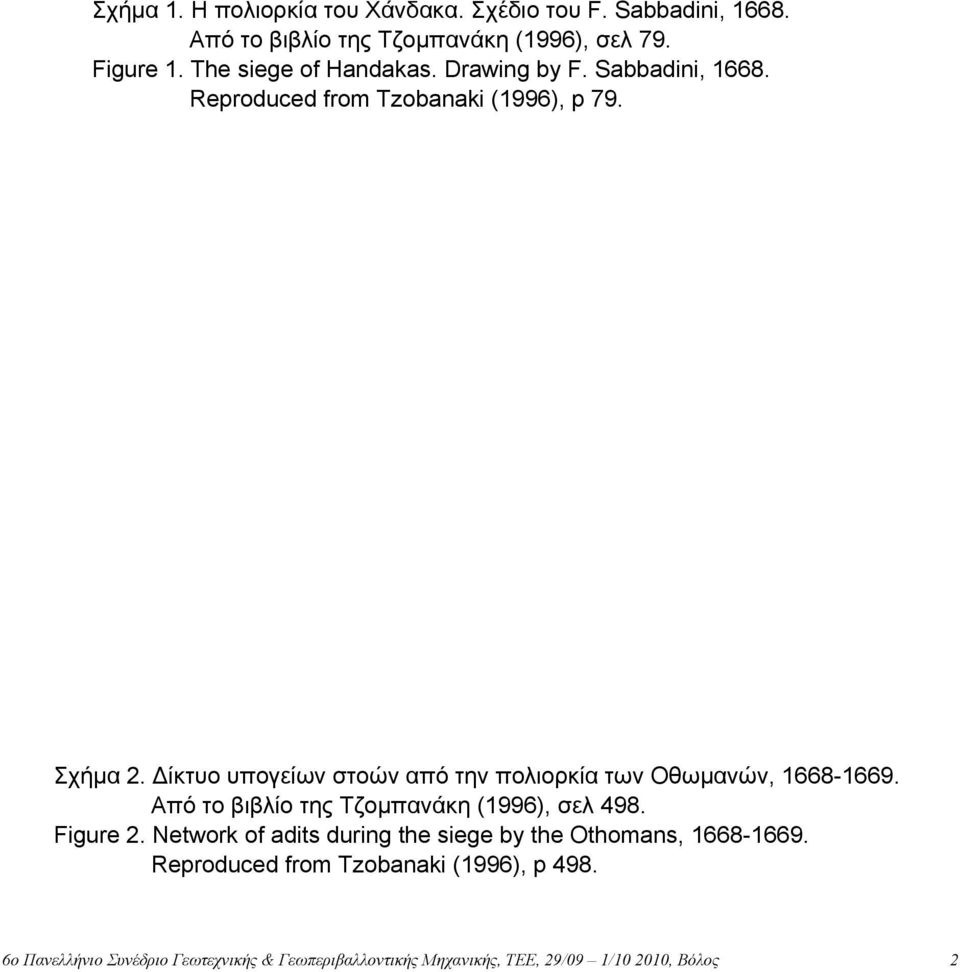 Σχήμα 1. Η πολιορκία του Χάνδακα. Σχέδιο του F. Sabbadini, 1668. Από το βιβλίο της Τζομπανάκη (1996), σελ 79.
Figure 1. The siege of Handakas. Drawing by F. Sabbadini, 1668. Reproduced from Tzobanaki (1996), p 79.

Σχήμα 2. Δίκτυο υπογείων στοών από την πολιορκία των Οθωμανών, 1668-1669. Από το βιβλίο της Τζομπανάκη (1996), σελ 498.
Figure 2. Network of adits during the siege by the Othomans, 1668-1669. Reproduced from Tzobanaki (1996), p 498.

6ο Πανελλήνιο Συνέδριο Γεωτεχνικής & Γεωπεριβαλλοντικής Μηχανικής, ΤΕΕ, 29/09 – 1/10 2010, Βόλος 2